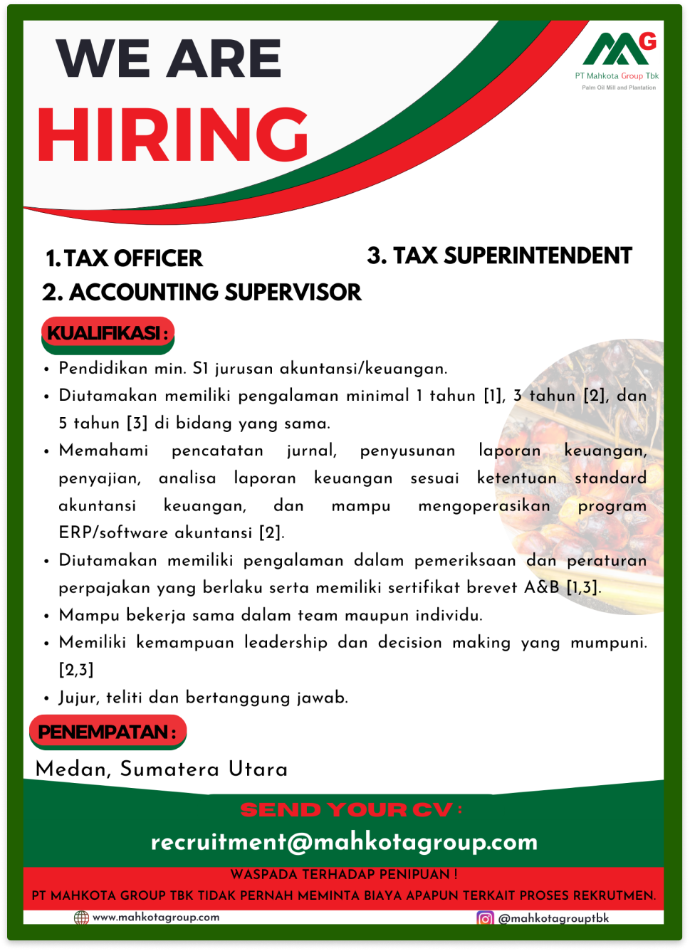 WE ARE
HIRING

MG
PT Mahkota Group Tbk
Palm Oil Mill and Plantation

1. TAX OFFICER
2. ACCOUNTING SUPERVISOR
3. TAX SUPERINTENDENT

KUALIFIKASI :

• Pendidikan min. S1 jurusan akuntansi/keuangan.
• Diutamakan memiliki pengalaman minimal 1 tahun [1], 3 tahun [2], dan 5 tahun [3] di bidang yang sama.
• Memahami pencatatan jurnal, penyusunan laporan keuangan, penyajian, analisa laporan keuangan sesuai ketentuan standard akuntansi keuangan, dan mampu mengoperasikan program ERP/software akuntansi [2].
• Diutamakan memiliki pengalaman dalam pemeriksaan dan peraturan perpajakan yang berlaku serta memiliki sertifikat brevet A&B [1,3].
• Mampu bekerja sama dalam team maupun individu.
• Memiliki kemampuan leadership dan decision making yang mumpuni. [2,3]
• Jujur, teliti dan bertanggung jawab.

PENEMPATAN :

Medan, Sumatera Utara

SEND YOUR CV :
recruitment@mahkotagroup.com

WASPADA TERHADAP PENIPUAN !
PT MAHKOTA GROUP TBK TIDAK PERNAH MEMINTA BIAYA APAPUN TERKAIT PROSES REKRUTMEN.

www.mahkotagroup.com
@mahkotagrouptbk